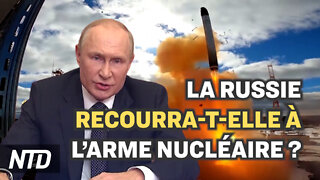 LA RUSSIE RECOURRA-T-ELLE À L'ARME NUCLÉAIRE ?

NTD